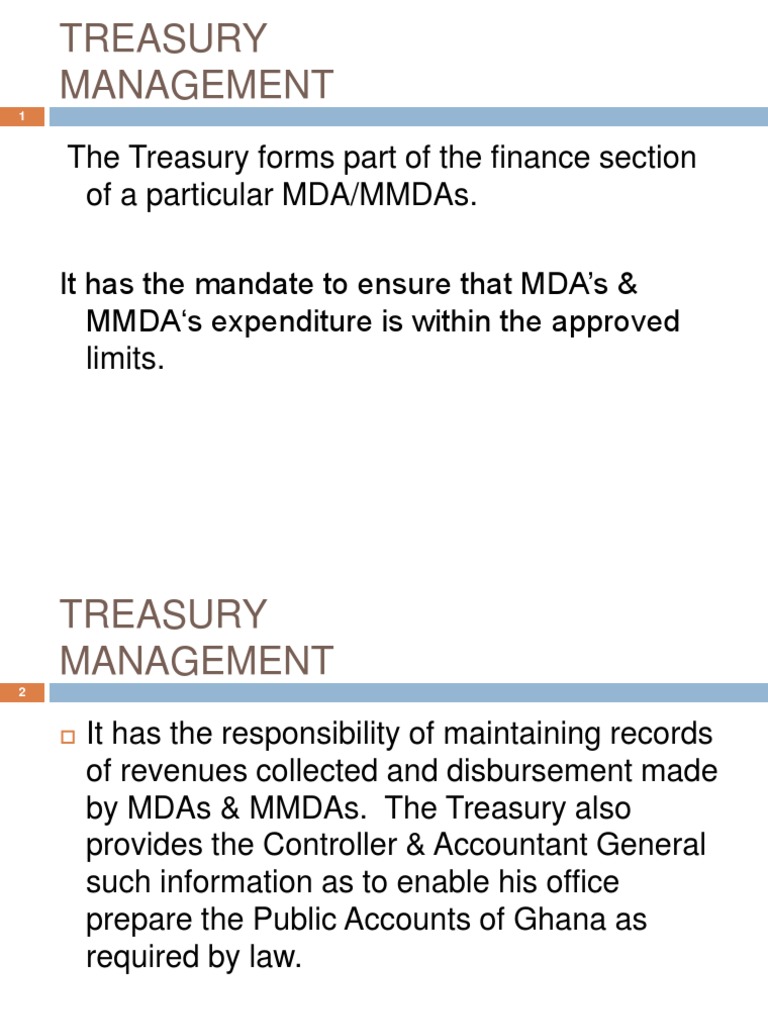 TREASURY MANAGEMENT

1

The Treasury forms part of the finance section of a particular MDA/MMDAs.

It has the mandate to ensure that MDA's & MMDA's expenditure is within the approved limits.

TREASURY MANAGEMENT

2

It has the responsibility of maintaining records of revenues collected and disbursement made by MDAs & MMDAs. The Treasury also provides the Controller & Accountant General such information as to enable his office prepare the Public Accounts of Ghana as required by law.